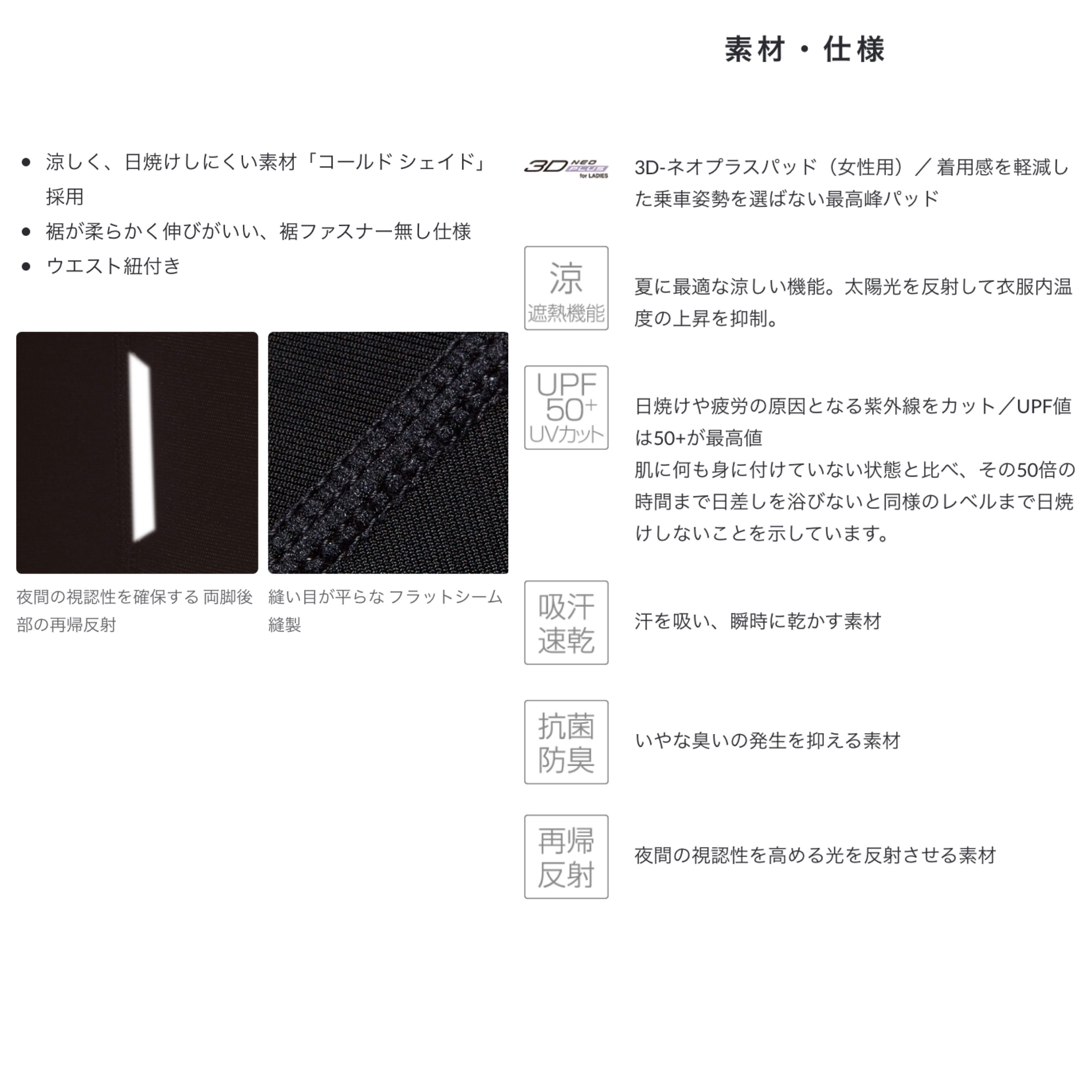 素材・仕様

• 涼しく、日焼けしにくい素材「コールド シェイド」採用
• 裾が柔らかく伸びがいい、裾ファスナー無し仕様
• ウエスト紐付き

夜間の視認性を確保する 両脚後部の再帰反射

縫い目が平らな フラットシーム縫製

3D NEO PLUS for LADIES

3D-ネオプラスパッド（女性用）／着用感を軽減した乗車姿勢を選ばない最高峰パッド

涼
遮熱機能

夏に最適な涼しい機能。太陽光を反射して衣服内温度の上昇を抑制。

UPF
50+
UVカット

日焼けや疲労の原因となる紫外線をカット／UPF値は50+が最高値
肌に何も身に付けていない状態と比べ、その50倍の時間まで日差しを浴びないと同様のレベルまで日焼けしないことを示しています。

吸汗
速乾

汗を吸い、瞬時に乾かす素材

抗菌
防臭

いやな臭いの発生を抑える素材

再帰
反射

夜間の視認性を高める光を反射させる素材